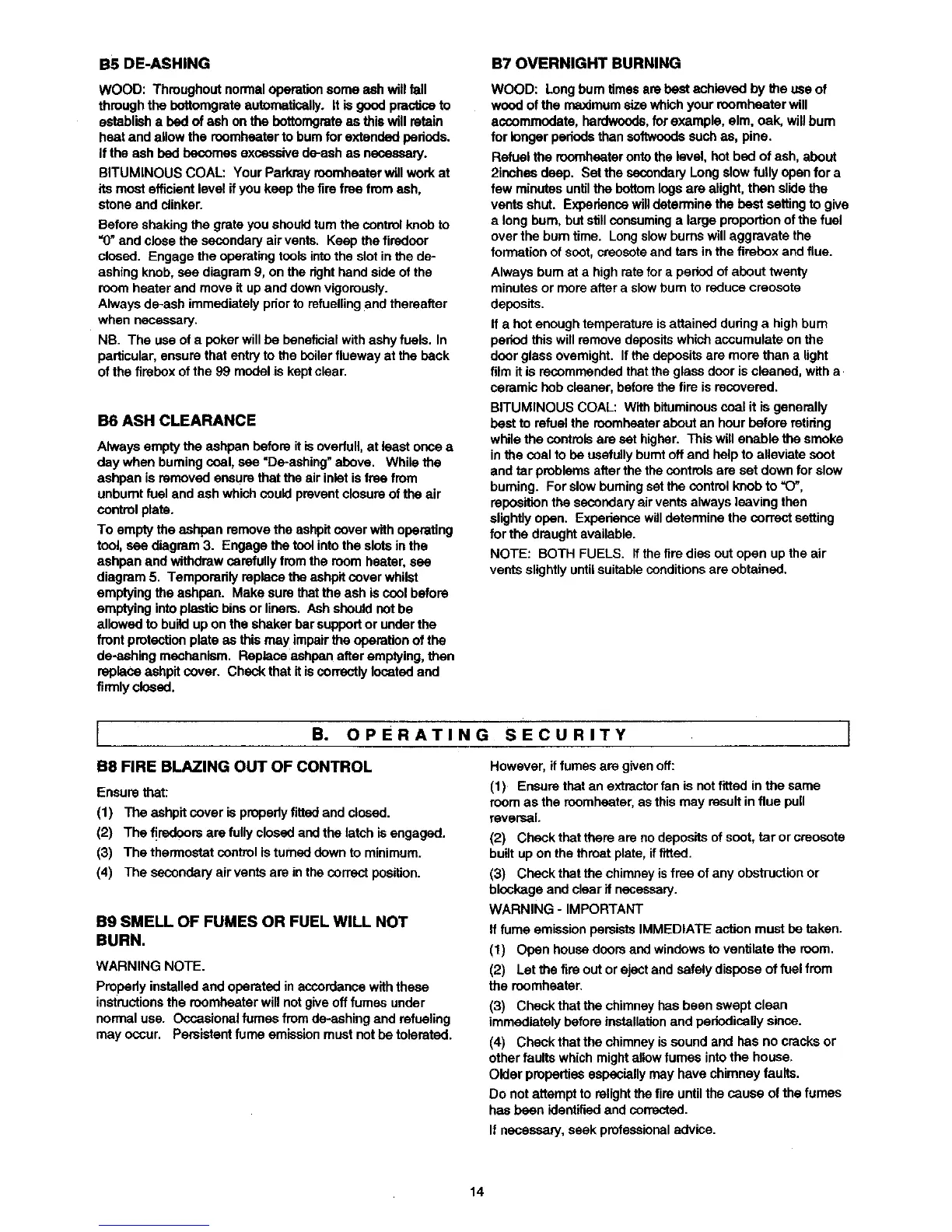 B5 DE-ASHING

WOOD: Throughout normal operation some ash will fall through the bottomgrate automatically. It is good practice to establish a bed of ash on the bottomgrate as this will retain heat and allow the roomheater to burn for extended periods. If the ash bed becomes excessive de-ash as necessary.

BITUMINOUS COAL: Your Parkray roomheater will work at its most efficient level if you keep the fire free from ash, stone and clinker.

Before shaking the grate you should turn the control knob to "0" and close the secondary air vents. Keep the firedoor closed. Engage the operating tools into the slot in the de-ashing knob, see diagram 9, on the right hand side of the room heater and move it up and down vigorously.
Always de-ash immediately prior to refuelling and thereafter when necessary.

NB. The use of a poker will be beneficial with ashy fuels. In particular, ensure that entry to the boiler flueway at the back of the firebox of the 99 model is kept clear.

B6 ASH CLEARANCE

Always empty the ashpan before it is overfull, at least once a day when burning coal, see "De-ashing" above. While the ashpan is removed ensure that the air inlet is free from unburnt fuel and ash which could prevent closure of the air control plate.

To empty the ashpan remove the ashpit cover with operating tool, see diagram 3. Engage the tool into the slots in the ashpan and withdraw carefully from the room heater, see diagram 5. Temporarily replace the ashpit cover whilst emptying the ashpan. Make sure that the ash is cool before emptying into plastic bins or liners. Ash should not be allowed to build up on the shaker bar support or under the front protection plate as this may impair the operation of the de-ashing mechanism. Replace ashpan after emptying, then replace ashpit cover. Check that it is correctly located and firmly closed.

B7 OVERNIGHT BURNING

WOOD: Long burn times are best achieved by the use of wood of the maximum size which your roomheater will accommodate, hardwoods, for example, elm, oak, will burn for longer periods than softwoods such as, pine.

Refuel the roomheater onto the level, hot bed of ash, about 2inches deep. Set the secondary Long slow fully open for a few minutes until the bottom logs are alight, then slide the vents shut. Experience will determine the best setting to give a long burn, but still consuming a large proportion of the fuel over the burn time. Long slow burns will aggravate the formation of soot, creosote and tars in the firebox and flue.

Always burn at a high rate for a period of about twenty minutes or more after a slow burn to reduce creosote deposits.

If a hot enough temperature is attained during a high burn period this will remove deposits which accumulate on the door glass overnight. If the deposits are more than a light film it is recommended that the glass door is cleaned, with a ceramic hob cleaner, before the fire is recovered.

BITUMINOUS COAL: With bituminous coal it is generally best to refuel the roomheater about an hour before retiring while the controls are set higher. This will enable the smoke in the coal to be usefully burnt off and help to alleviate soot and tar problems after the the controls are set down for slow burning. For slow burning set the control knob to "O", reposition the secondary air vents always leaving then slightly open. Experience will determine the correct setting for the draught available.

NOTE: BOTH FUELS. If the fire dies out open up the air vents slightly until suitable conditions are obtained.

B. OPERATING SECURITY

B8 FIRE BLAZING OUT OF CONTROL

Ensure that:

(1) The ashpit cover is properly fitted and closed.
(2) The firedoors are fully closed and the latch is engaged.
(3) The thermostat control is turned down to minimum.
(4) The secondary air vents are in the correct position.

B9 SMELL OF FUMES OR FUEL WILL NOT BURN.

WARNING NOTE.

Properly installed and operated in accordance with these instructions the roomheater will not give off fumes under normal use. Occasional fumes from de-ashing and refueling may occur. Persistent fume emission must not be tolerated.

However, if fumes are given off:

(1) Ensure that an extractor fan is not fitted in the same room as the roomheater, as this may result in flue pull reversal.

(2) Check that there are no deposits of soot, tar or creosote built up on the throat plate, if fitted.

(3) Check that the chimney is free of any obstruction or blockage and clear if necessary.

WARNING - IMPORTANT

If fume emission persists IMMEDIATE action must be taken.

(1) Open house doors and windows to ventilate the room.

(2) Let the fire out or eject and safely dispose of fuel from the roomheater.

(3) Check that the chimney has been swept clean immediately before installation and periodically since.

(4) Check that the chimney is sound and has no cracks or other faults which might allow fumes into the house.
Older properties especially may have chimney faults.

Do not attempt to relight the fire until the cause of the fumes has been identified and corrected.

If necessary, seek professional advice.

14